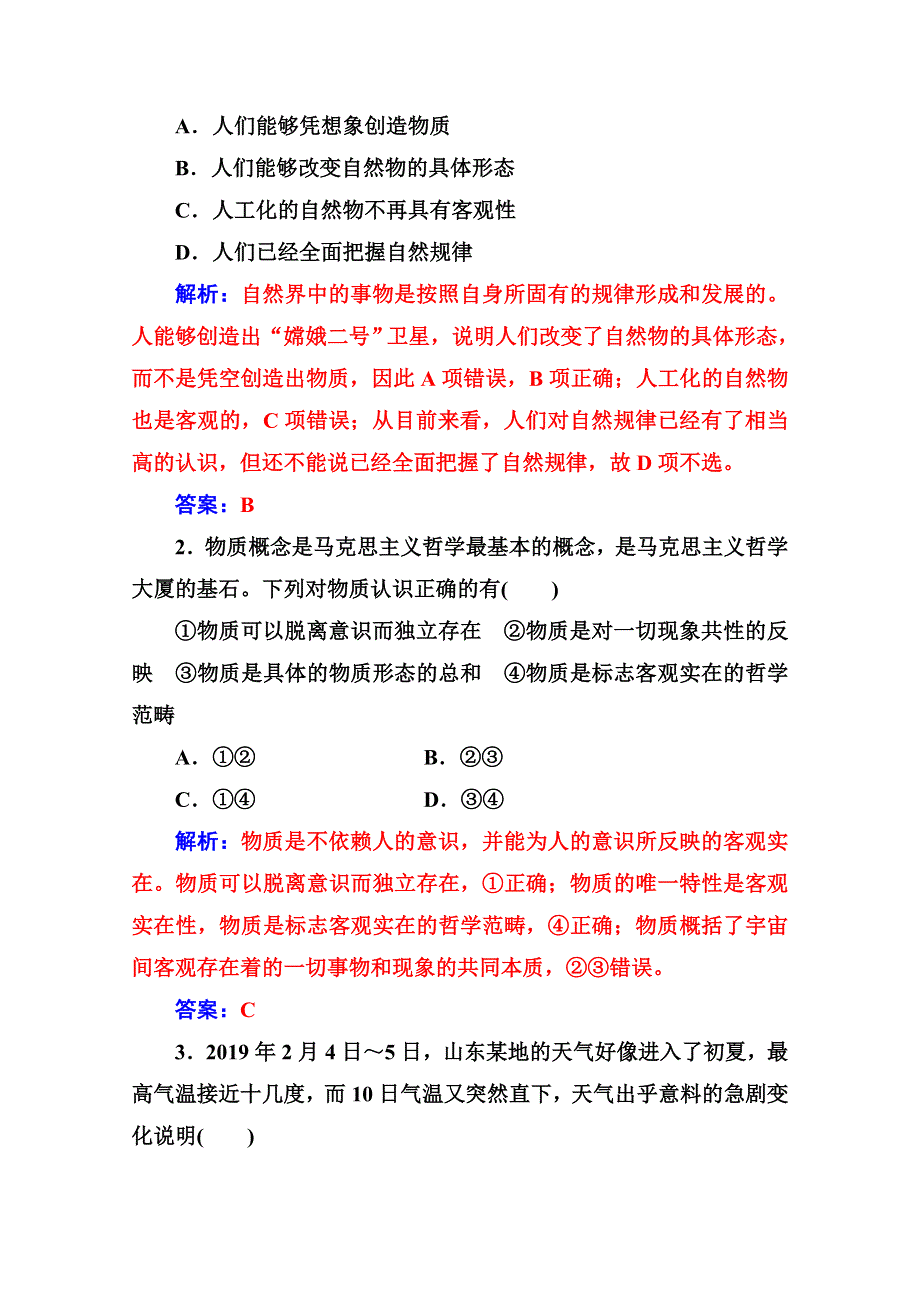 A．人们能够凭想象创造物质

B．人们能够改变自然物的具体形态

C．人工化的自然物不再具有客观性

D．人们已经全面把握自然规律

解析：自然界中的事物是按照自身所固有的规律形成和发展的。人能够创造出“嫦娥二号”卫星，说明人们改变了自然物的具体形态，而不是凭空创造出物质，因此 A 项错误，B 项正确；人工化的自然物也是客观的，C 项错误；从目前来看，人们对自然规律已经有了相当高的认识，但还不能说已经全面把握了自然规律，故 D 项不选。

答案：B

2．物质概念是马克思主义哲学最基本的概念，是马克思主义哲学大厦的基石。下列对物质认识正确的有(　　)

①物质可以脱离意识而独立存在　②物质是对一切现象共性的反映　③物质是具体的物质形态的总和　④物质是标志客观实在的哲学范畴

A．①②　　B．②③

C．①④　　D．③④

解析：物质是不依赖人的意识，并能为人的意识所反映的客观实在。物质可以脱离意识而独立存在，①正确；物质的唯一特性是客观实在性，物质是标志客观实在的哲学范畴，④正确；物质概括了宇宙间客观存在着的一切事物和现象的共同本质，②③错误。

答案：C

3．2019 年 2 月 4 日～5 日，山东某地的天气好像进入了初夏，最高气温接近十几度，而 10 日气温又突然直下，天气出乎意料的急剧变化说明(　　)